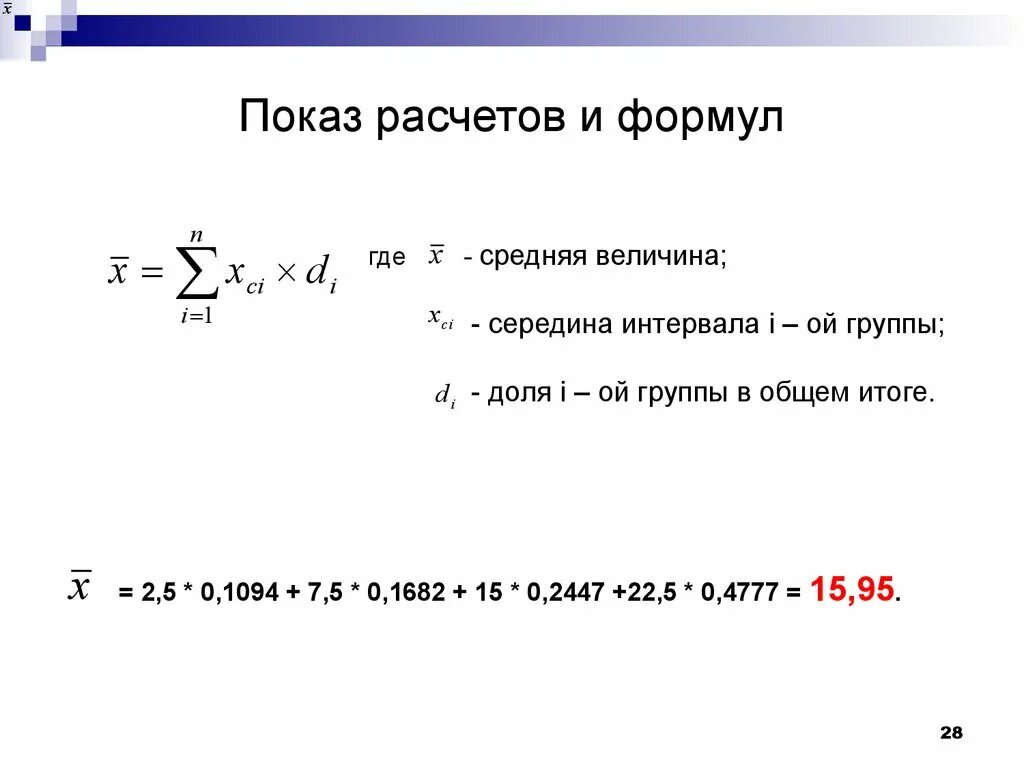 $\bar{x}$

Показ расчетов и формул

$\bar{x} = \sum_{i=1}^{n} x_{ci} \times d_i$ где $\bar{x}$ - средняя величина;

$x_{ci}$ - середина интервала i – ой группы;

$d_i$ - доля i – ой группы в общем итоге.

$\bar{x}$ = 2,5 * 0,1094 + 7,5 * 0,1682 + 15 * 0,2447 +22,5 * 0,4777 = 15,95.

28